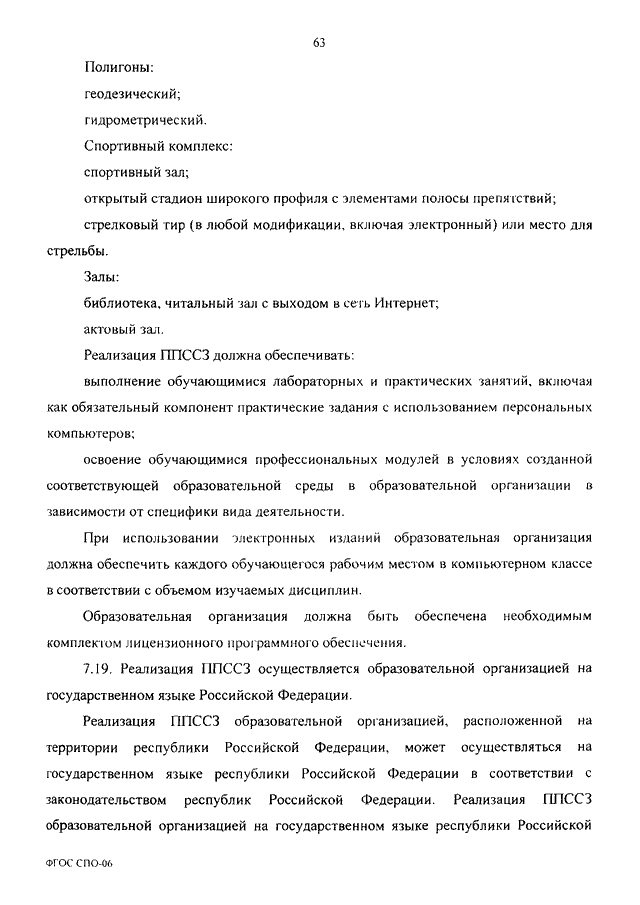 63

Полигоны:

геодезический;

гидрометрический.

Спортивный комплекс:

спортивный зал;

открытый стадион широкого профиля с элементами полосы препятствий;

стрелковый тир (в любой модификации, включая электронный) или место для стрельбы.

Залы:

библиотека, читальный зал с выходом в сеть Интернет;

актовый зал.

Реализация ППССЗ должна обеспечивать:

выполнение обучающимися лабораторных и практических занятий, включая как обязательный компонент практические задания с использованием персональных компьютеров;

освоение обучающимися профессиональных модулей в условиях созданной соответствующей образовательной среды в образовательной организации в зависимости от специфики вида деятельности.

При использовании электронных изданий образовательная организация должна обеспечить каждого обучающегося рабочим местом в компьютерном классе в соответствии с объемом изучаемых дисциплин.

Образовательная организация должна быть обеспечена необходимым комплектом лицензионного программного обеспечения.

7.19. Реализация ППССЗ осуществляется образовательной организацией на государственном языке Российской Федерации.

Реализация ППССЗ образовательной организацией, расположенной на территории республики Российской Федерации, может осуществляться на государственном языке республики Российской Федерации в соответствии с законодательством республик Российской Федерации. Реализация ППССЗ образовательной организацией на государственном языке республики Российской

ФГОС СПО-06